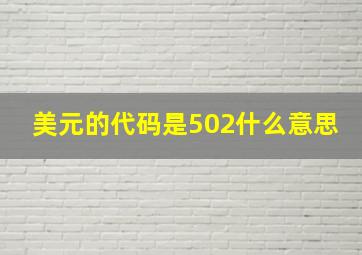 美元的代码是502什么意思